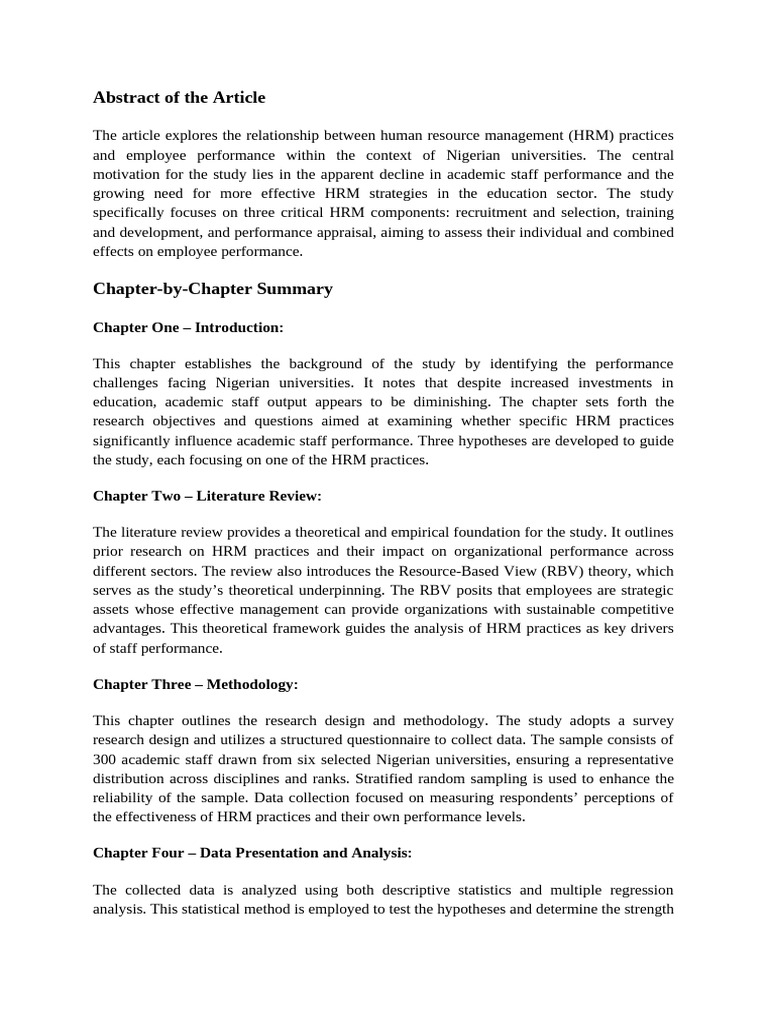 Abstract of the Article

The article explores the relationship between human resource management (HRM) practices and employee performance within the context of Nigerian universities. The central motivation for the study lies in the apparent decline in academic staff performance and the growing need for more effective HRM strategies in the education sector. The study specifically focuses on three critical HRM components: recruitment and selection, training and development, and performance appraisal, aiming to assess their individual and combined effects on employee performance.

Chapter-by-Chapter Summary

Chapter One – Introduction:

This chapter establishes the background of the study by identifying the performance challenges facing Nigerian universities. It notes that despite increased investments in education, academic staff output appears to be diminishing. The chapter sets forth the research objectives and questions aimed at examining whether specific HRM practices significantly influence academic staff performance. Three hypotheses are developed to guide the study, each focusing on one of the HRM practices.

Chapter Two – Literature Review:

The literature review provides a theoretical and empirical foundation for the study. It outlines prior research on HRM practices and their impact on organizational performance across different sectors. The review also introduces the Resource-Based View (RBV) theory, which serves as the study's theoretical underpinning. The RBV posits that employees are strategic assets whose effective management can provide organizations with sustainable competitive advantages. This theoretical framework guides the analysis of HRM practices as key drivers of staff performance.

Chapter Three – Methodology:

This chapter outlines the research design and methodology. The study adopts a survey research design and utilizes a structured questionnaire to collect data. The sample consists of 300 academic staff drawn from six selected Nigerian universities, ensuring a representative distribution across disciplines and ranks. Stratified random sampling is used to enhance the reliability of the sample. Data collection focused on measuring respondents' perceptions of the effectiveness of HRM practices and their own performance levels.

Chapter Four – Data Presentation and Analysis:

The collected data is analyzed using both descriptive statistics and multiple regression analysis. This statistical method is employed to test the hypotheses and determine the strength